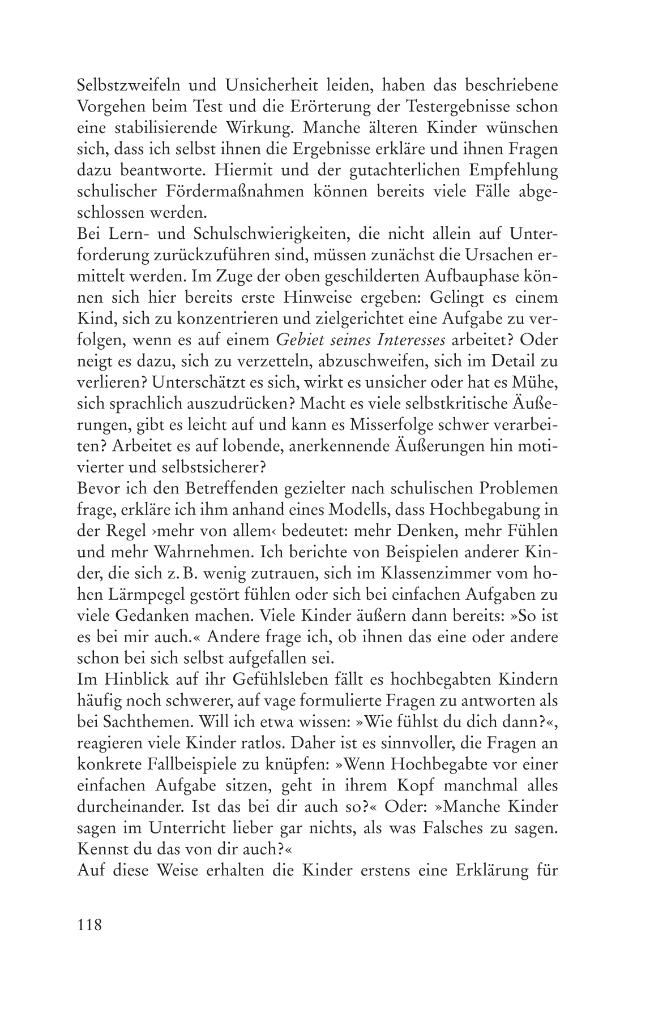 Selbstzweifeln und Unsicherheit leiden, haben das beschriebene Vorgehen beim Test und die Erörterung der Testergebnisse schon eine stabilisierende Wirkung. Manche älteren Kinder wünschen sich, dass ich selbst ihnen die Ergebnisse erkläre und ihnen Fragen dazu beantworte. Hiermit und der gutachterlichen Empfehlung schulischer Fördermaßnahmen können bereits viele Fälle abgeschlossen werden.

Bei Lern- und Schulschwierigkeiten, die nicht allein auf Unterforderung zurückzuführen sind, müssen zunächst die Ursachen ermittelt werden. Im Zuge der oben geschilderten Aufbauphase können sich hier bereits erste Hinweise ergeben: Gelingt es einem Kind, sich zu konzentrieren und zielgerichtet eine Aufgabe zu verfolgen, wenn es auf einem Gebiet seines Interesses arbeitet? Oder neigt es dazu, sich zu verzetteln, abzuschweifen, sich im Detail zu verlieren? Unterschätzt es sich, wirkt es unsicher oder hat es Mühe, sich sprachlich auszudrücken? Macht es viele selbstkritische Äußerungen, gibt es leicht auf und kann es Misserfolge schwer verarbeiten? Arbeitet es auf lobende, anerkennende Äußerungen hin motivierter und selbstsicherer?

Bevor ich den Betreffenden gezielter nach schulischen Problemen frage, erkläre ich ihm anhand eines Modells, dass Hochbegabung in der Regel ›mehr von allem‹ bedeutet: mehr Denken, mehr Fühlen und mehr Wahrnehmen. Ich berichte von Beispielen anderer Kinder, die sich z. B. wenig zutrauen, sich im Klassenzimmer vom hohen Lärmpegel gestört fühlen oder sich bei einfachen Aufgaben zu viele Gedanken machen. Viele Kinder äußern dann bereits: »So ist es bei mir auch.« Andere frage ich, ob ihnen das eine oder andere schon bei sich selbst aufgefallen sei.

Im Hinblick auf ihr Gefühlsleben fällt es hochbegabten Kindern häufig noch schwerer, auf vage formulierte Fragen zu antworten als bei Sachthemen. Will ich etwa wissen: »Wie fühlst du dich dann?«, reagieren viele Kinder ratlos. Daher ist es sinnvoller, die Fragen an konkrete Fallbeispiele zu knüpfen: »Wenn Hochbegabte vor einer einfachen Aufgabe sitzen, geht in ihrem Kopf manchmal alles durcheinander. Ist das bei dir auch so?« Oder: »Manche Kinder sagen im Unterricht lieber gar nichts, als was Falsches zu sagen. Kennst du das von dir auch?«

Auf diese Weise erhalten die Kinder erstens eine Erklärung für

118